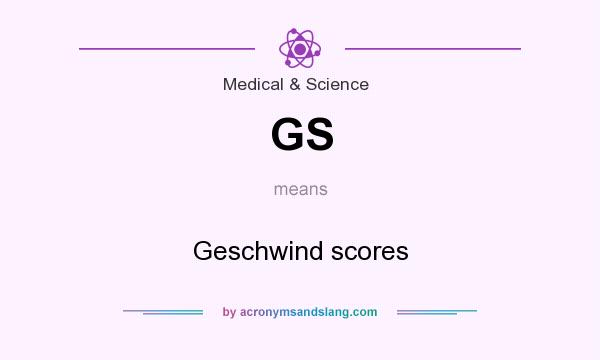 Medical & Science

GS

means

Geschwind scores

by acronymsandslang.com